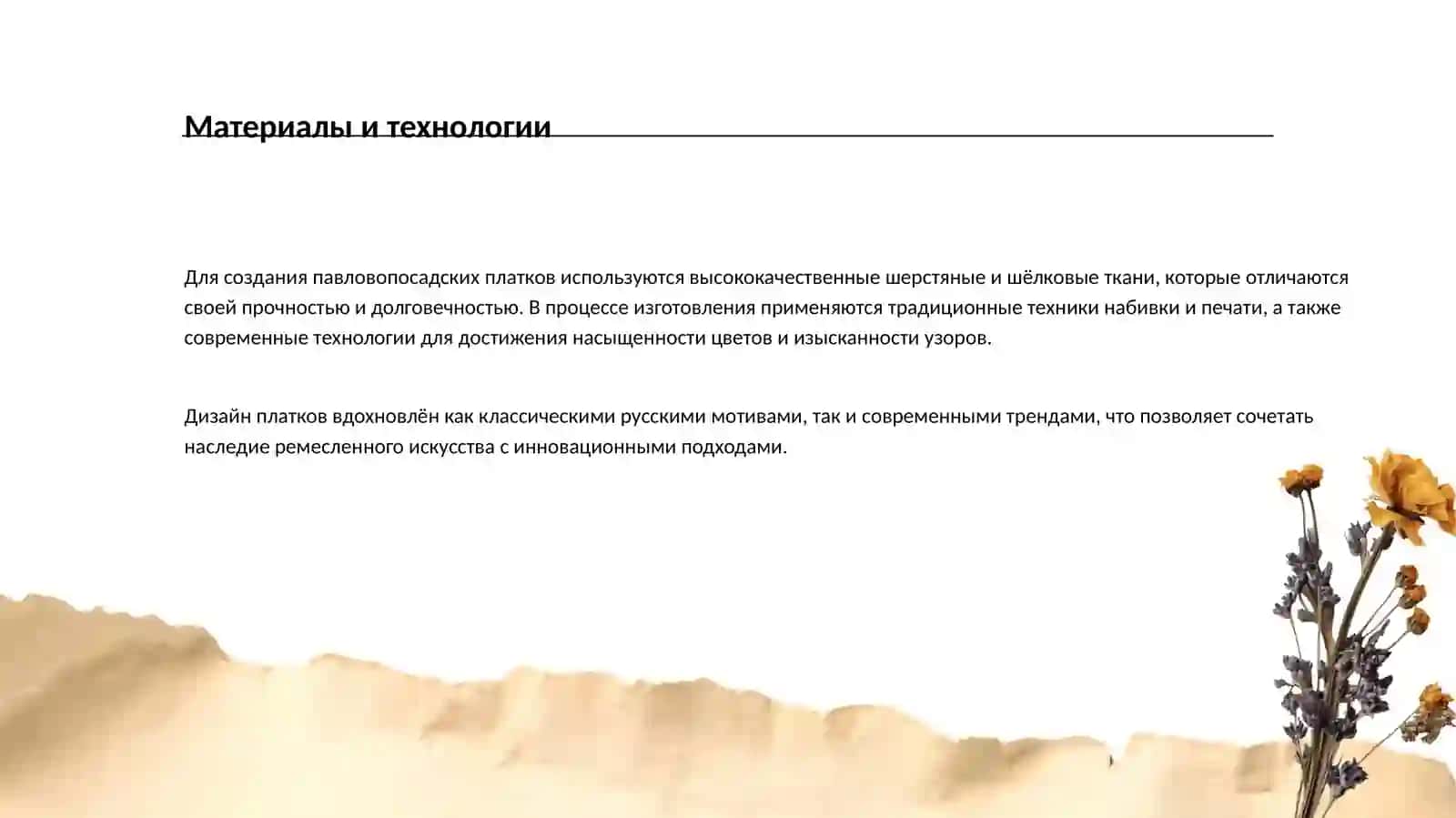 Материалы и технологии

Для создания павловопосадских платков используются высококачественные шерстяные и шёлковые ткани, которые отличаются своей прочностью и долговечностью. В процессе изготовления применяются традиционные техники набивки и печати, а также современные технологии для достижения насыщенности цветов и изысканности узоров.

Дизайн платков вдохновлён как классическими русскими мотивами, так и современными трендами, что позволяет сочетать наследие ремесленного искусства с инновационными подходами.